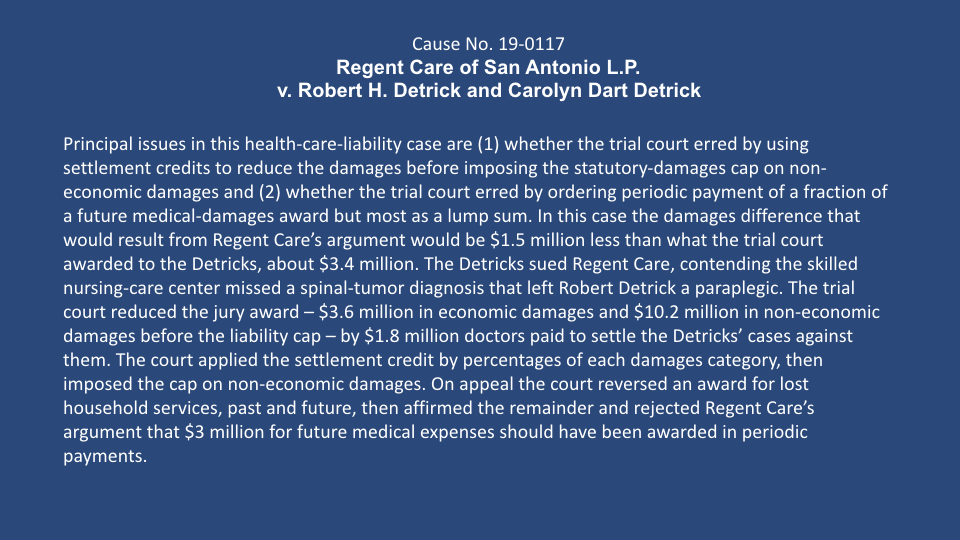 Cause No. 19-0117
Regent Care of San Antonio L.P.
v. Robert H. Detrick and Carolyn Dart Detrick

Principal issues in this health-care-liability case are (1) whether the trial court erred by using settlement credits to reduce the damages before imposing the statutory-damages cap on non-economic damages and (2) whether the trial court erred by ordering periodic payment of a fraction of a future medical-damages award but most as a lump sum. In this case the damages difference that would result from Regent Care's argument would be $1.5 million less than what the trial court awarded to the Detricks, about $3.4 million. The Detricks sued Regent Care, contending the skilled nursing-care center missed a spinal-tumor diagnosis that left Robert Detrick a paraplegic. The trial court reduced the jury award – $3.6 million in economic damages and $10.2 million in non-economic damages before the liability cap – by $1.8 million doctors paid to settle the Detricks' cases against them. The court applied the settlement credit by percentages of each damages category, then imposed the cap on non-economic damages. On appeal the court reversed an award for lost household services, past and future, then affirmed the remainder and rejected Regent Care's argument that $3 million for future medical expenses should have been awarded in periodic payments.